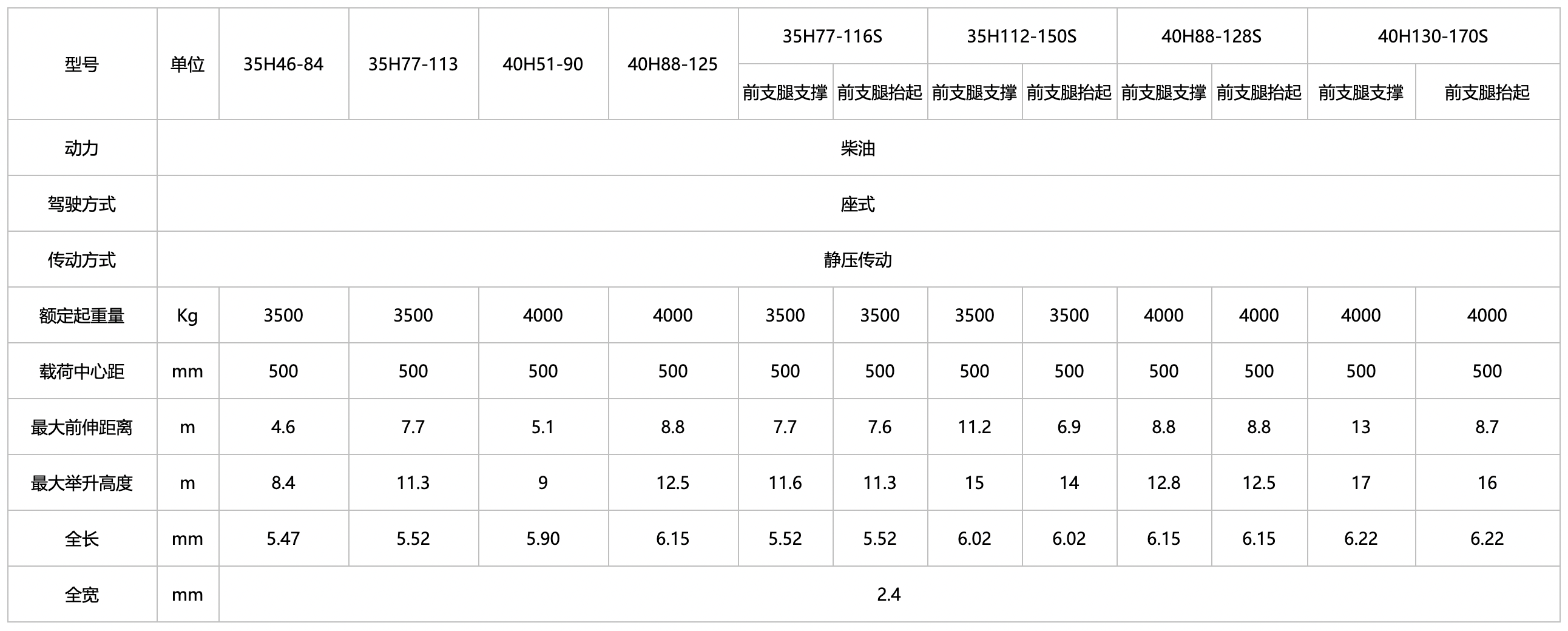 | 型号 | 单位 | 35H46-84 | 35H77-113 | 40H51-90 | 40H88-125 | 35H77-116S |  | 35H112-150S |  | 40H88-128S |  | 40H130-170S |  |
|---|---|---|---|---|---|---|---|---|---|---|---|---|---|
|  |  |  |  |  |  | 前支腿支撑 | 前支腿抬起 | 前支腿支撑 | 前支腿抬起 | 前支腿支撑 | 前支腿抬起 | 前支腿支撑 | 前支腿抬起 |
| 动力 | 柴油 |  |  |  |  |  |  |  |  |  |  |  |  |
| 驾驶方式 | 座式 |  |  |  |  |  |  |  |  |  |  |  |  |
| 传动方式 | 静压传动 |  |  |  |  |  |  |  |  |  |  |  |  |
| 额定起重量 | Kg | 3500 | 3500 | 4000 | 4000 | 3500 | 3500 | 3500 | 3500 | 4000 | 4000 | 4000 | 4000 |
| 载荷中心距 | mm | 500 | 500 | 500 | 500 | 500 | 500 | 500 | 500 | 500 | 500 | 500 | 500 |
| 最大前伸距离 | m | 4.6 | 7.7 | 5.1 | 8.8 | 7.7 | 7.6 | 11.2 | 6.9 | 8.8 | 8.8 | 13 | 8.7 |
| 最大举升高度 | m | 8.4 | 11.3 | 9 | 12.5 | 11.6 | 11.3 | 15 | 14 | 12.8 | 12.5 | 17 | 16 |
| 全长 | mm | 5.47 | 5.52 | 5.90 | 6.15 | 5.52 | 5.52 | 6.02 | 6.02 | 6.15 | 6.15 | 6.22 | 6.22 |
| 全宽 | mm | 2.4 |  |  |  |  |  |  |  |  |  |  |  |